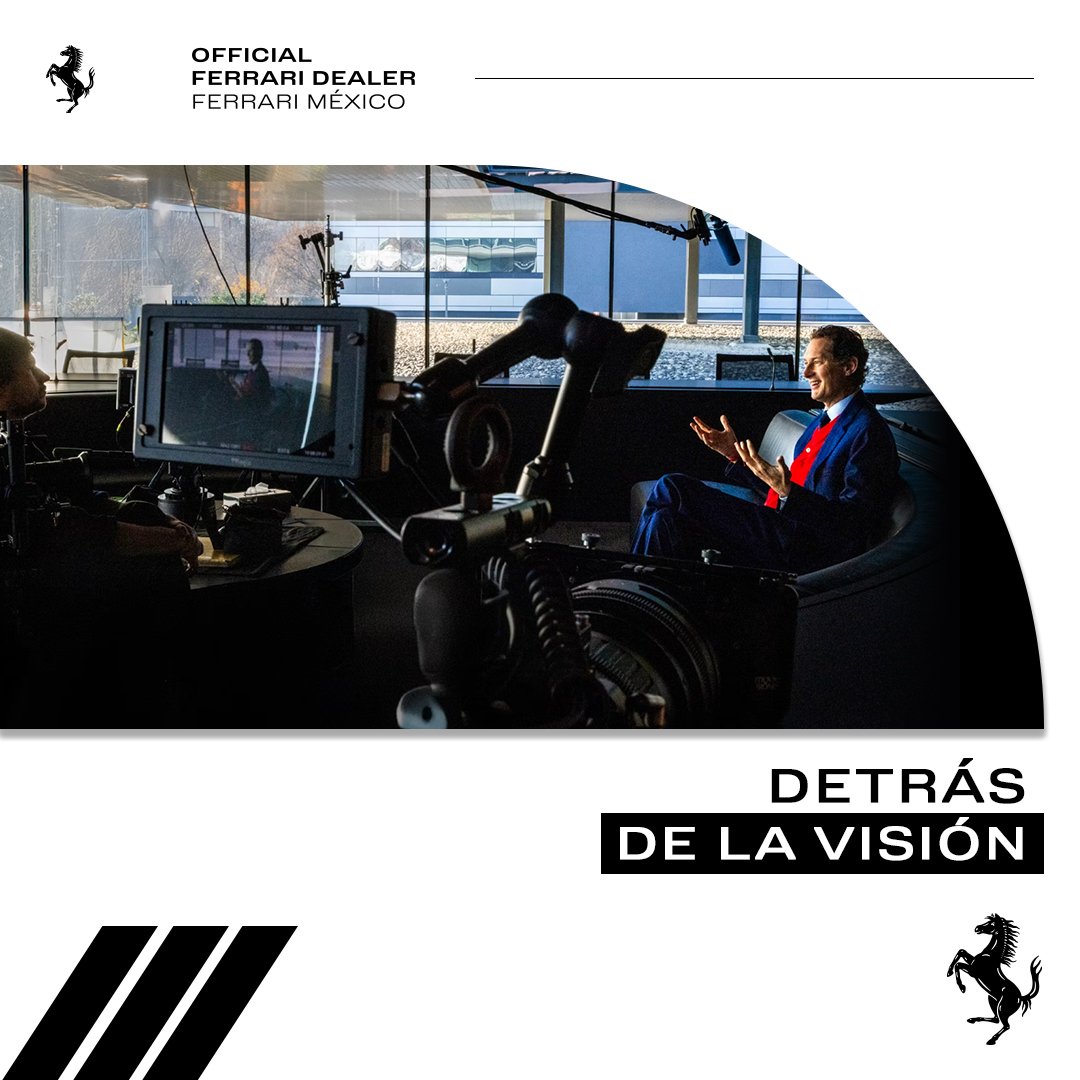 OFFICIAL
FERRARI DEALER
FERRARI MÉXICO

DETRÁS
DE LA VISIÓN